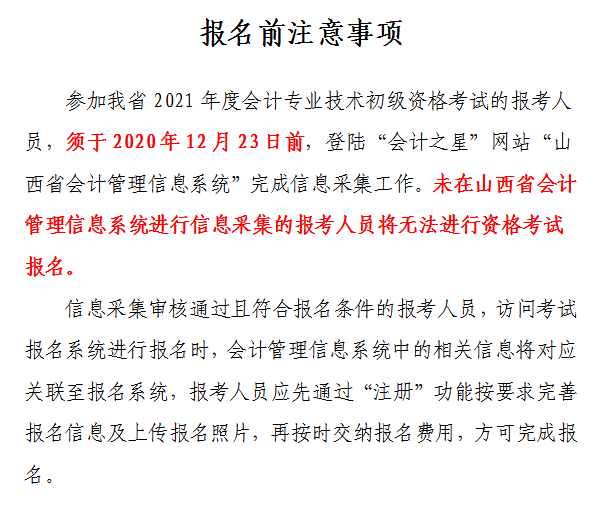 报名前注意事项

参加我省 2021 年度会计专业技术初级资格考试的报考人员，须于 2020 年 12 月 23 日前，登陆“会计之星”网站“山西省会计管理信息系统”完成信息采集工作。未在山西省会计管理信息系统进行信息采集的报考人员将无法进行资格考试报名。

信息采集审核通过且符合报名条件的报考人员，访问考试报名系统进行报名时，会计管理信息系统中的相关信息将对应关联至报名系统，报考人员应先通过“注册”功能按要求完善报名信息及上传报名照片，再按时交纳报名费用，方可完成报名。